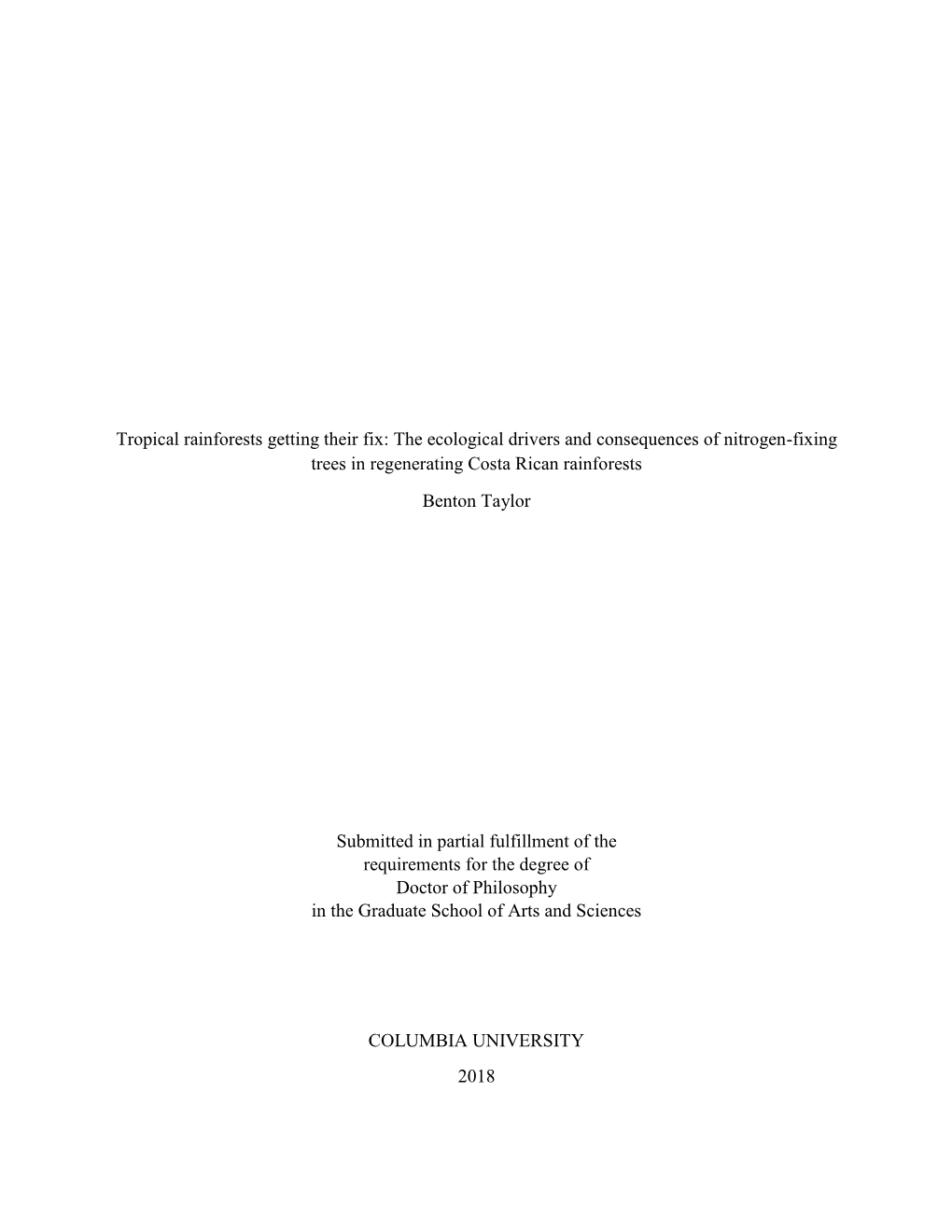 Tropical rainforests getting their fix: The ecological drivers and consequences of nitrogen-fixing trees in regenerating Costa Rican rainforests

Benton Taylor

Submitted in partial fulfillment of the
requirements for the degree of
Doctor of Philosophy
in the Graduate School of Arts and Sciences

COLUMBIA UNIVERSITY

2018